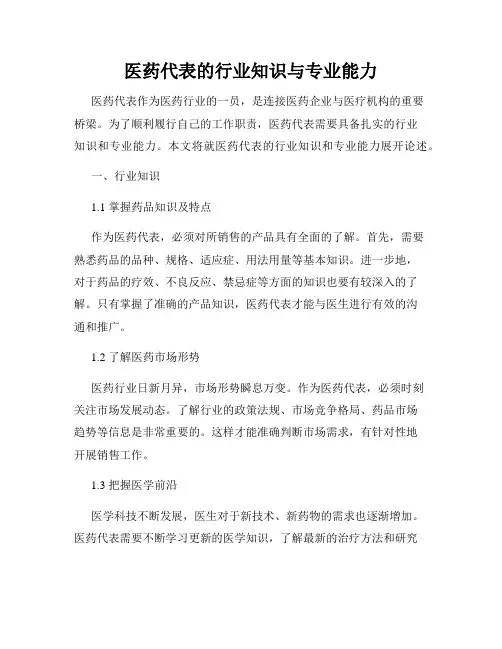 医药代表的行业知识与专业能力

医药代表作为医药行业的一员，是连接医药企业与医疗机构的重要桥梁。为了顺利履行自己的工作职责，医药代表需要具备扎实的行业知识和专业能力。本文将就医药代表的行业知识和专业能力展开论述。

一、行业知识

1.1 掌握药品知识及特点

作为医药代表，必须对所销售的产品具有全面的了解。首先，需要熟悉药品的品种、规格、适应症、用法用量等基本知识。进一步地，对于药品的疗效、不良反应、禁忌症等方面的知识也要有较深入的了解。只有掌握了准确的产品知识，医药代表才能与医生进行有效的沟通和推广。

1.2 了解医药市场形势

医药行业日新月异，市场形势瞬息万变。作为医药代表，必须时刻关注市场发展动态。了解行业的政策法规、市场竞争格局、药品市场趋势等信息是非常重要的。这样才能准确判断市场需求，有针对性地开展销售工作。

1.3 把握医学前沿

医学科技不断发展，医生对于新技术、新药物的需求也逐渐增加。医药代表需要不断学习更新的医学知识，了解最新的治疗方法和研究